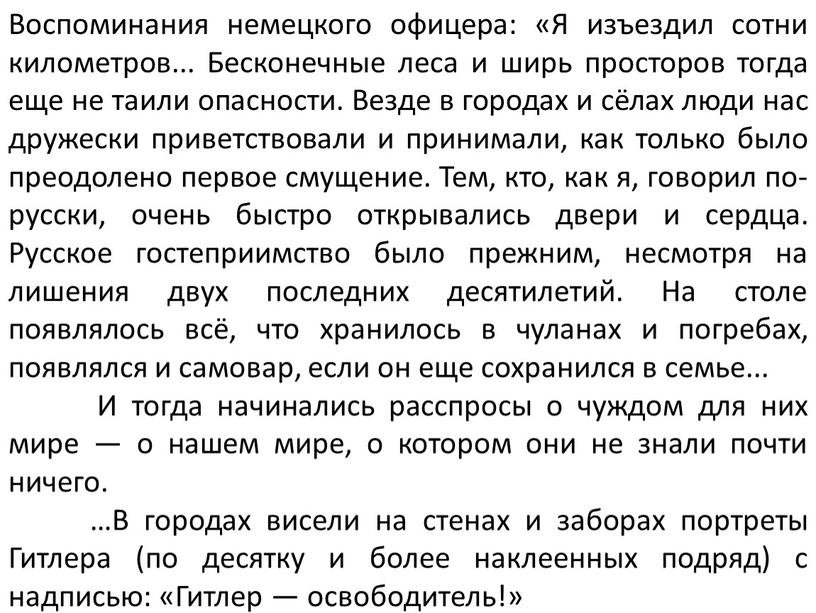 Воспоминания немецкого офицера: «Я изъездил сотни километров... Бесконечные леса и ширь просторов тогда еще не таили опасности. Везде в городах и сёлах люди нас дружески приветствовали и принимали, как только было преодолено первое смущение. Тем, кто, как я, говорил по-русски, очень быстро открывались двери и сердца. Русское гостеприимство было прежним, несмотря на лишения двух последних десятилетий. На столе появлялось всё, что хранилось в чуланах и погребах, появлялся и самовар, если он еще сохранился в семье...

И тогда начинались расспросы о чуждом для них мире — о нашем мире, о котором они не знали почти ничего.

...В городах висели на стенах и заборах портреты Гитлера (по десятку и более наклеенных подряд) с надписью: «Гитлер — освободитель!»